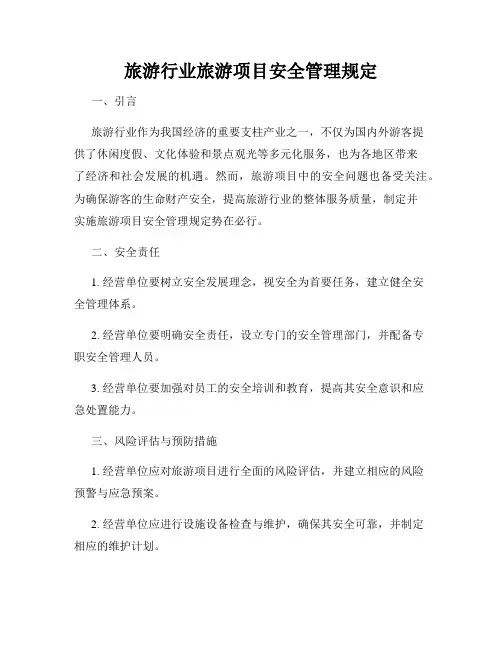 旅游行业旅游项目安全管理规定

一、引言

旅游行业作为我国经济的重要支柱产业之一，不仅为国内外游客提供了休闲度假、文化体验和景点观光等多元化服务，也为各地区带来了经济和社会发展的机遇。然而，旅游项目中的安全问题也备受关注。为确保游客的生命财产安全，提高旅游行业的整体服务质量，制定并实施旅游项目安全管理规定势在必行。

二、安全责任

1. 经营单位要树立安全发展理念，视安全为首要任务，建立健全安全管理体系。

2. 经营单位要明确安全责任，设立专门的安全管理部门，并配备专职安全管理人员。

3. 经营单位要加强对员工的安全培训和教育，提高其安全意识和应急处置能力。

三、风险评估与预防措施

1. 经营单位应对旅游项目进行全面的风险评估，并建立相应的风险预警与应急预案。

2. 经营单位应进行设施设备检查与维护，确保其安全可靠，并制定相应的维护计划。